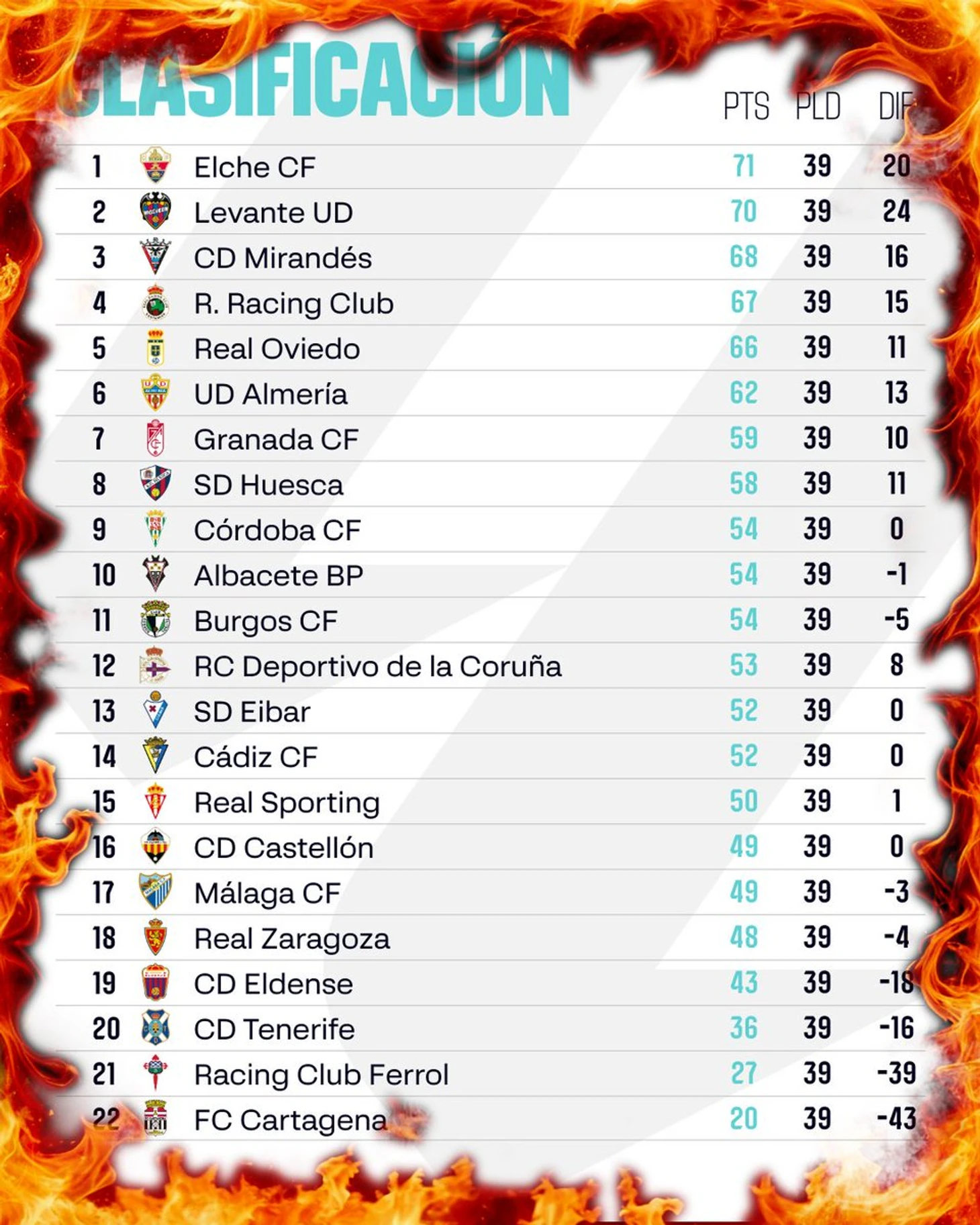 CLASIFICACIÓN

|  |  | PTS | PLD | DIF |
|---|---|---|---|---|
| 1 | Elche CF | 71 | 39 | 20 |
| 2 | Levante UD | 70 | 39 | 24 |
| 3 | CD Mirandés | 68 | 39 | 16 |
| 4 | R. Racing Club | 67 | 39 | 15 |
| 5 | Real Oviedo | 66 | 39 | 11 |
| 6 | UD Almería | 62 | 39 | 13 |
| 7 | Granada CF | 59 | 39 | 10 |
| 8 | SD Huesca | 58 | 39 | 11 |
| 9 | Córdoba CF | 54 | 39 | 0 |
| 10 | Albacete BP | 54 | 39 | -1 |
| 11 | Burgos CF | 54 | 39 | -5 |
| 12 | RC Deportivo de la Coruña | 53 | 39 | 8 |
| 13 | SD Eibar | 52 | 39 | 0 |
| 14 | Cádiz CF | 52 | 39 | 0 |
| 15 | Real Sporting | 50 | 39 | 1 |
| 16 | CD Castellón | 49 | 39 | 0 |
| 17 | Málaga CF | 49 | 39 | -3 |
| 18 | Real Zaragoza | 48 | 39 | -4 |
| 19 | CD Eldense | 43 | 39 | -18 |
| 20 | CD Tenerife | 36 | 39 | -16 |
| 21 | Racing Club Ferrol | 27 | 39 | -39 |
| 22 | FC Cartagena | 20 | 39 | -43 |